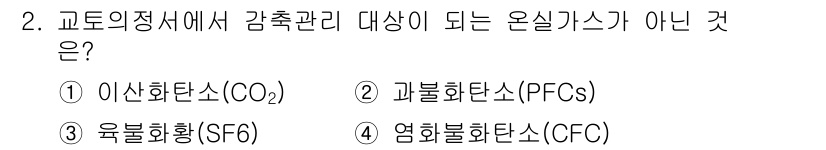 2. 교토의정서에서 감축관리 대상이 되는 온실가스가 아닌 것은?

① 이산화탄소($CO_2$)　② 과불화탄소(PFCs)
③ 육불화황(SF6)　④ 염화불화탄소(CFC)